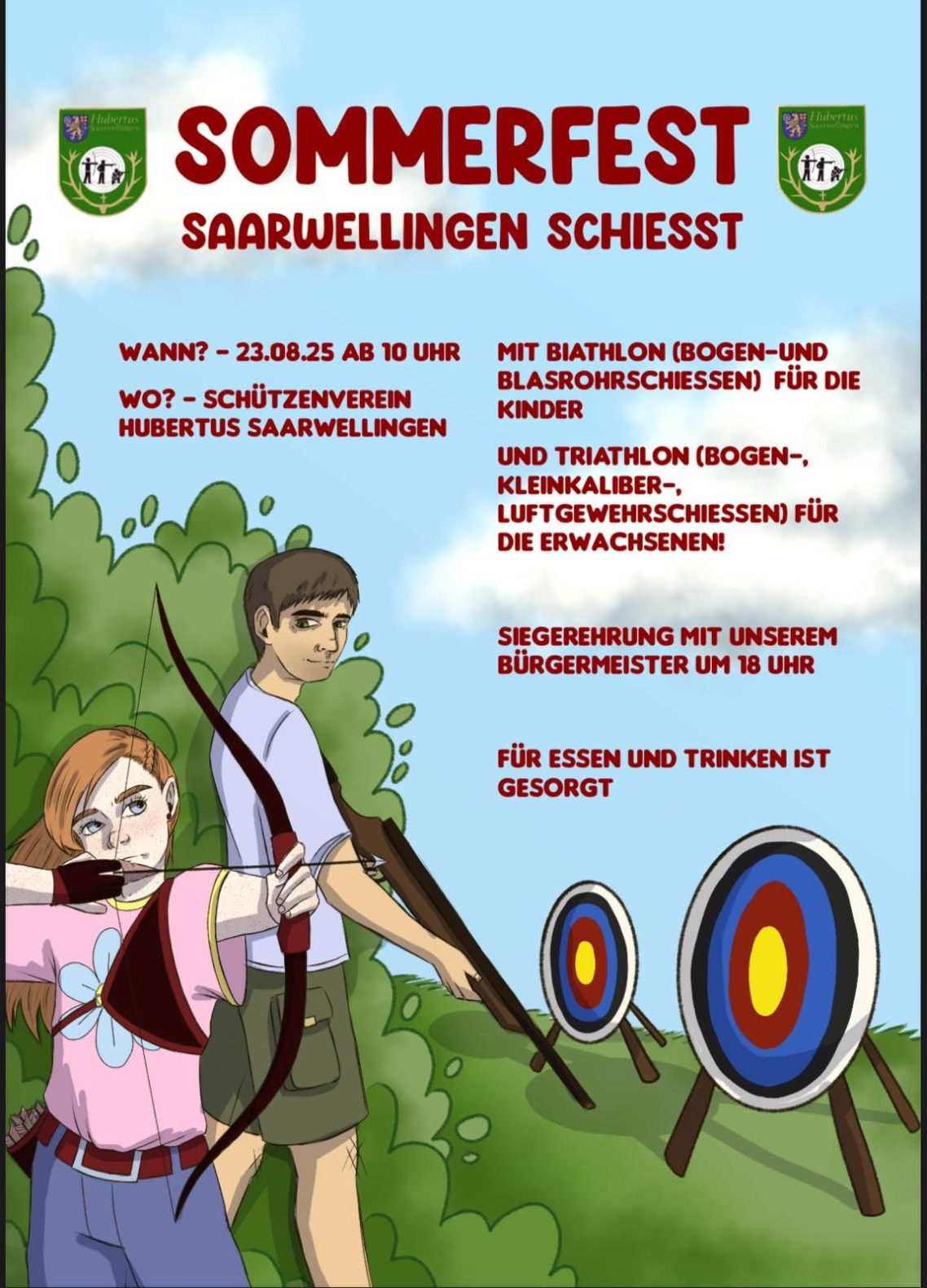 Hubertus Saarwellingen

SOMMERFEST

Hubertus Saarwellingen

SAARWELLINGEN SCHIESST

WANN? - 23.08.25 AB 10 UHR

WO? - SCHÜTZENVEREIN HUBERTUS SAARWELLINGEN

MIT BIATHLON (BOGEN-UND BLASROHRSCHIESSEN) FÜR DIE KINDER

UND TRIATHLON (BOGEN-, KLEINKALIBER-, LUFTGEWEHRSCHIESSEN) FÜR DIE ERWACHSENEN!

SIEGEREHRUNG MIT UNSEREM BÜRGERMEISTER UM 18 UHR

FÜR ESSEN UND TRINKEN IST GESORGT